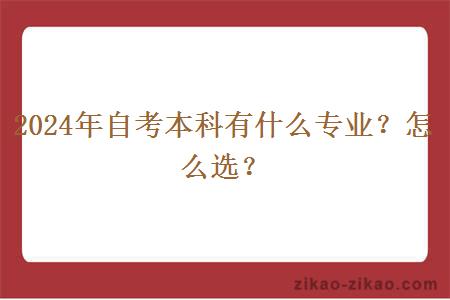 2024年自考本科有什么专业？怎么选？

zikao-zikao.com